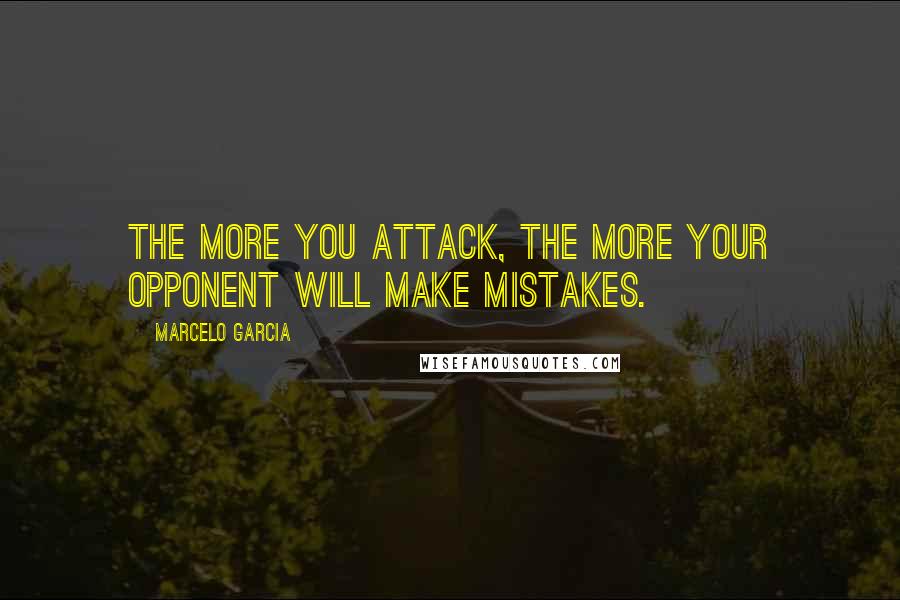 THE MORE YOU ATTACK, THE MORE YOUR OPPONENT WILL MAKE MISTAKES.

MARCELO GARCIA

WISEFAMOUSQUOTES.COM